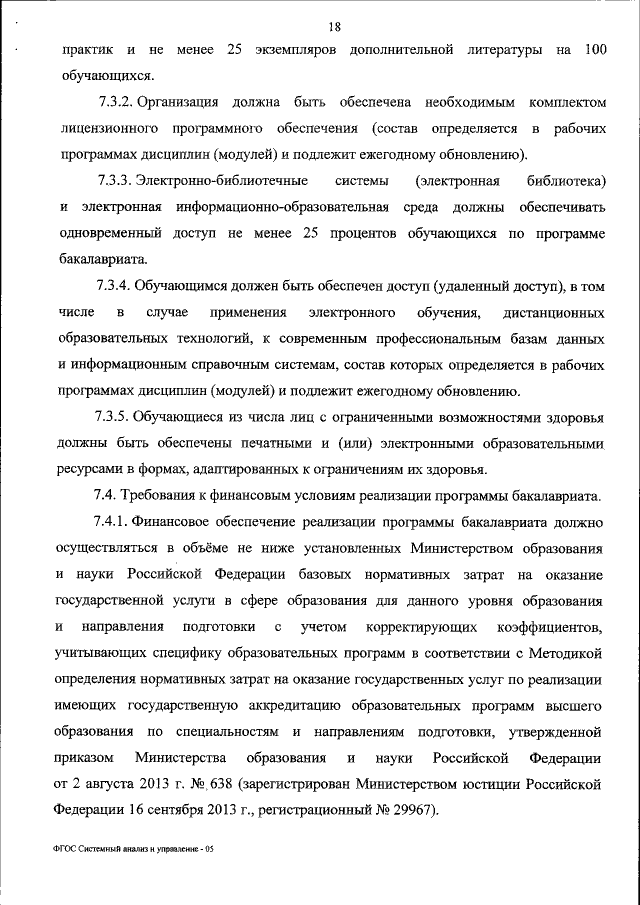 18

практик и не менее 25 экземпляров дополнительной литературы на 100 обучающихся.

7.3.2. Организация должна быть обеспечена необходимым комплектом лицензионного программного обеспечения (состав определяется в рабочих программах дисциплин (модулей) и подлежит ежегодному обновлению).

7.3.3. Электронно-библиотечные системы (электронная библиотека) и электронная информационно-образовательная среда должны обеспечивать одновременный доступ не менее 25 процентов обучающихся по программе бакалавриата.

7.3.4. Обучающимся должен быть обеспечен доступ (удаленный доступ), в том числе в случае применения электронного обучения, дистанционных образовательных технологий, к современным профессиональным базам данных и информационным справочным системам, состав которых определяется в рабочих программах дисциплин (модулей) и подлежит ежегодному обновлению.

7.3.5. Обучающиеся из числа лиц с ограниченными возможностями здоровья должны быть обеспечены печатными и (или) электронными образовательными ресурсами в формах, адаптированных к ограничениям их здоровья.

7.4. Требования к финансовым условиям реализации программы бакалавриата.

7.4.1. Финансовое обеспечение реализации программы бакалавриата должно осуществляться в объёме не ниже установленных Министерством образования и науки Российской Федерации базовых нормативных затрат на оказание государственной услуги в сфере образования для данного уровня образования и направления подготовки с учетом корректирующих коэффициентов, учитывающих специфику образовательных программ в соответствии с Методикой определения нормативных затрат на оказание государственных услуг по реализации имеющих государственную аккредитацию образовательных программ высшего образования по специальностям и направлениям подготовки, утвержденной приказом Министерства образования и науки Российской Федерации от 2 августа 2013 г. № 638 (зарегистрирован Министерством юстиции Российской Федерации 16 сентября 2013 г., регистрационный № 29967).

ФГОС Системный анализ и управление - 05